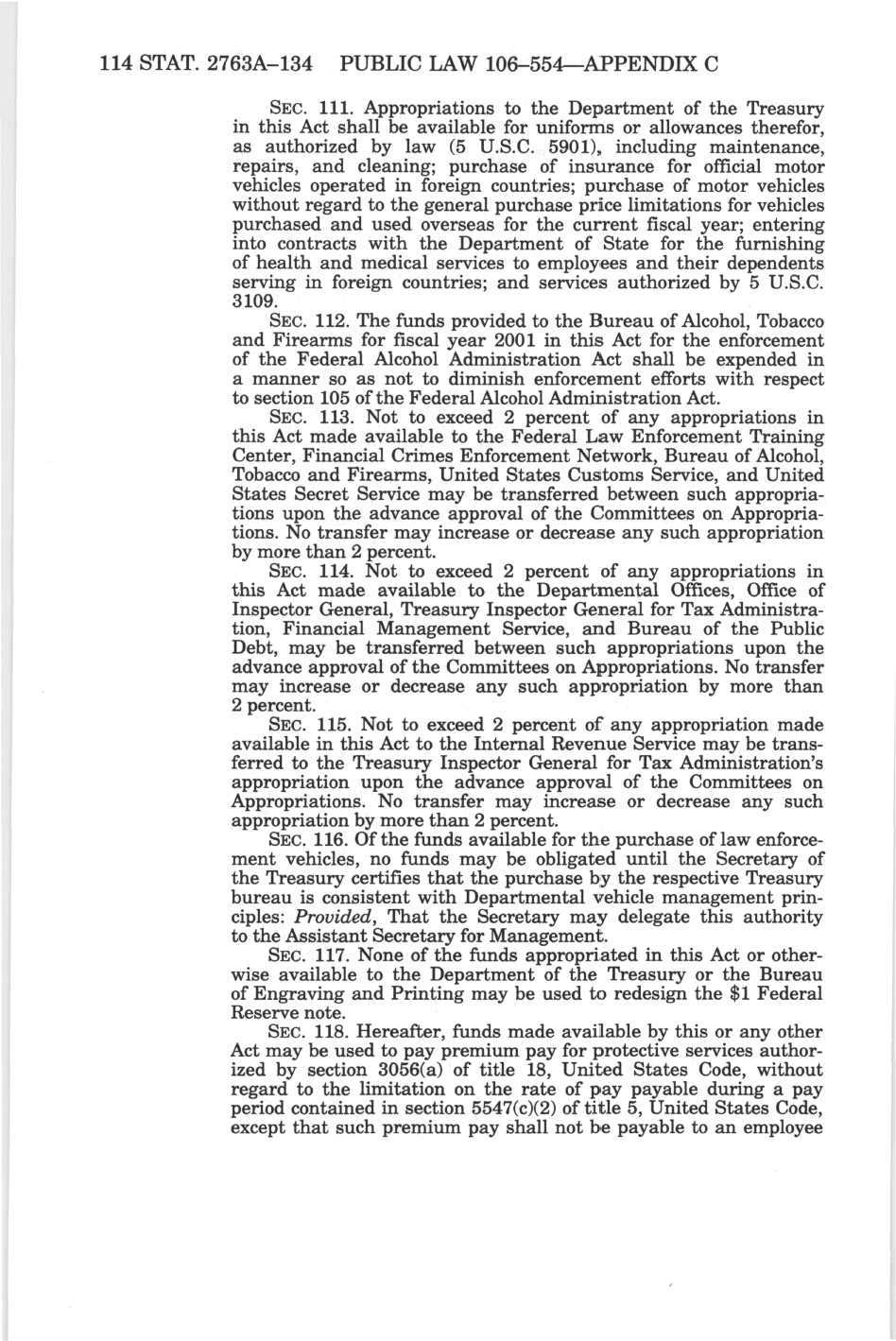 114 STAT. 2763A–134 PUBLIC LAW 106–554—APPENDIX C

SEC. 111. Appropriations to the Department of the Treasury in this Act shall be available for uniforms or allowances therefor, as authorized by law (5 U.S.C. 5901), including maintenance, repairs, and cleaning; purchase of insurance for official motor vehicles operated in foreign countries; purchase of motor vehicles without regard to the general purchase price limitations for vehicles purchased and used overseas for the current fiscal year; entering into contracts with the Department of State for the furnishing of health and medical services to employees and their dependents serving in foreign countries; and services authorized by 5 U.S.C. 3109.

SEC. 112. The funds provided to the Bureau of Alcohol, Tobacco and Firearms for fiscal year 2001 in this Act for the enforcement of the Federal Alcohol Administration Act shall be expended in a manner so as not to diminish enforcement efforts with respect to section 105 of the Federal Alcohol Administration Act.

SEC. 113. Not to exceed 2 percent of any appropriations in this Act made available to the Federal Law Enforcement Training Center, Financial Crimes Enforcement Network, Bureau of Alcohol, Tobacco and Firearms, United States Customs Service, and United States Secret Service may be transferred between such appropriations upon the advance approval of the Committees on Appropriations. No transfer may increase or decrease any such appropriation by more than 2 percent.

SEC. 114. Not to exceed 2 percent of any appropriations in this Act made available to the Departmental Offices, Office of Inspector General, Treasury Inspector General for Tax Administration, Financial Management Service, and Bureau of the Public Debt, may be transferred between such appropriations upon the advance approval of the Committees on Appropriations. No transfer may increase or decrease any such appropriation by more than 2 percent.

SEC. 115. Not to exceed 2 percent of any appropriation made available in this Act to the Internal Revenue Service may be transferred to the Treasury Inspector General for Tax Administration's appropriation upon the advance approval of the Committees on Appropriations. No transfer may increase or decrease any such appropriation by more than 2 percent.

SEC. 116. Of the funds available for the purchase of law enforcement vehicles, no funds may be obligated until the Secretary of the Treasury certifies that the purchase by the respective Treasury bureau is consistent with Departmental vehicle management principles: Provided, That the Secretary may delegate this authority to the Assistant Secretary for Management.

SEC. 117. None of the funds appropriated in this Act or otherwise available to the Department of the Treasury or the Bureau of Engraving and Printing may be used to redesign the $1 Federal Reserve note.

SEC. 118. Hereafter, funds made available by this or any other Act may be used to pay premium pay for protective services authorized by section 3056(a) of title 18, United States Code, without regard to the limitation on the rate of pay payable during a pay period contained in section 5547(c)(2) of title 5, United States Code, except that such premium pay shall not be payable to an employee